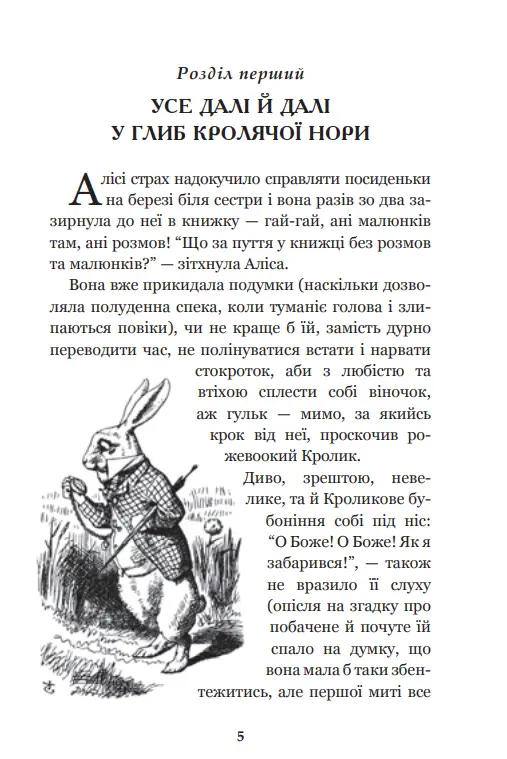 Розділ перший

УСЕ ДАЛІ Й ДАЛІ У ГЛИБ КРОЛЯЧОЇ НОРИ

Алісі страх надокучило справляти посиденьки на березі біля сестри і вона разів зо два зазирнула до неї в книжку — гай-гай, ані малюнків там, ані розмов! "Що за пуття у книжці без розмов та малюнків?" — зітхнула Аліса.

Вона вже прикидала подумки (наскільки дозволяла полуденна спека, коли туманіє голова і злипаються повіки), чи не краще б їй, замість дурно переводити час, не полінуватися встати і нарвати стокроток, аби з любістю та втіхою сплести собі віночок, аж гульк — мимо, за якийсь крок від неї, проскочив рожевоокий Кролик.

Диво, зрештою, невелике, та й Кроликове бубоніння собі під ніс: "О Боже! О Боже! Як я забарився!", — також не вразило її слуху (опісля на згадку про побачене й почуте їй спало на думку, що вона мала б таки збентежитись, але першої миті все

5